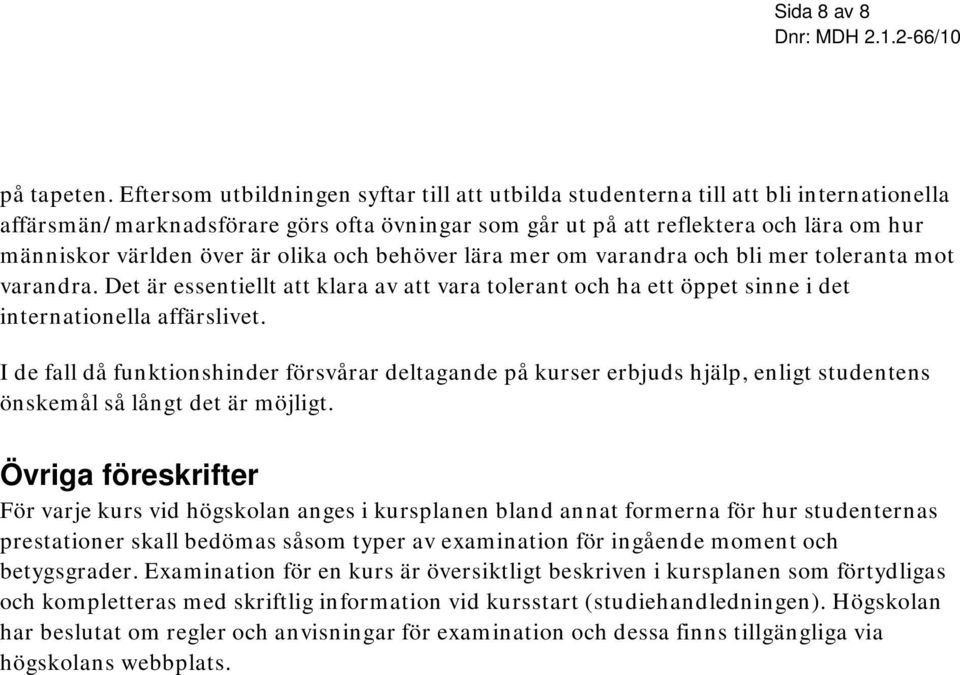 Sida 8 av 8
Dnr: MDH 2.1.2-66/10

på tapeten. Eftersom utbildningen syftar till att utbilda studenterna till att bli internationella affärsmän/marknadsförare görs ofta övningar som går ut på att reflektera och lära om hur människor världen över är olika och behöver lära mer om varandra och bli mer toleranta mot varandra. Det är essentiellt att klara av att vara tolerant och ha ett öppet sinne i det internationella affärslivet.

I de fall då funktionshinder försvårar deltagande på kurser erbjuds hjälp, enligt studentens önskemål så långt det är möjligt.

Övriga föreskrifter
För varje kurs vid högskolan anges i kursplanen bland annat formerna för hur studenternas prestationer skall bedömas såsom typer av examination för ingående moment och betygsgrader. Examination för en kurs är översiktligt beskriven i kursplanen som förtydligas och kompletteras med skriftlig information vid kursstart (studiehandledningen). Högskolan har beslutat om regler och anvisningar för examination och dessa finns tillgängliga via högskolans webbplats.